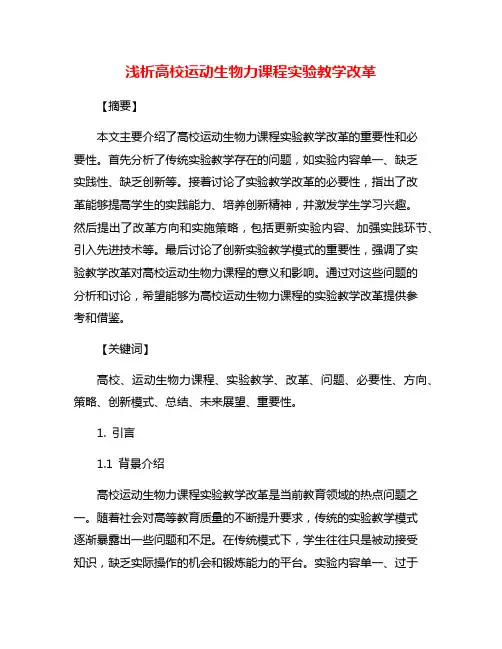 浅析高校运动生物力课程实验教学改革

【摘要】

本文主要介绍了高校运动生物力课程实验教学改革的重要性和必要性。首先分析了传统实验教学存在的问题，如实验内容单一、缺乏实践性、缺乏创新等。接着讨论了实验教学改革的必要性，指出了改革能够提高学生的实践能力、培养创新精神，并激发学生学习兴趣。然后提出了改革方向和实施策略，包括更新实验内容、加强实践环节、引入先进技术等。最后讨论了创新实验教学模式的重要性，强调了实验教学改革对高校运动生物力课程的意义和影响。通过对这些问题的分析和讨论，希望能够为高校运动生物力课程的实验教学改革提供参考和借鉴。

【关键词】

高校、运动生物力课程、实验教学、改革、问题、必要性、方向、策略、创新模式、总结、未来展望、重要性。

1. 引言

1.1 背景介绍

高校运动生物力课程实验教学改革是当前教育领域的热点问题之一。随着社会对高等教育质量的不断提升要求，传统的实验教学模式逐渐暴露出一些问题和不足。在传统模式下，学生往往只是被动接受知识，缺乏实际操作的机会和锻炼能力的平台。实验内容单一、过于